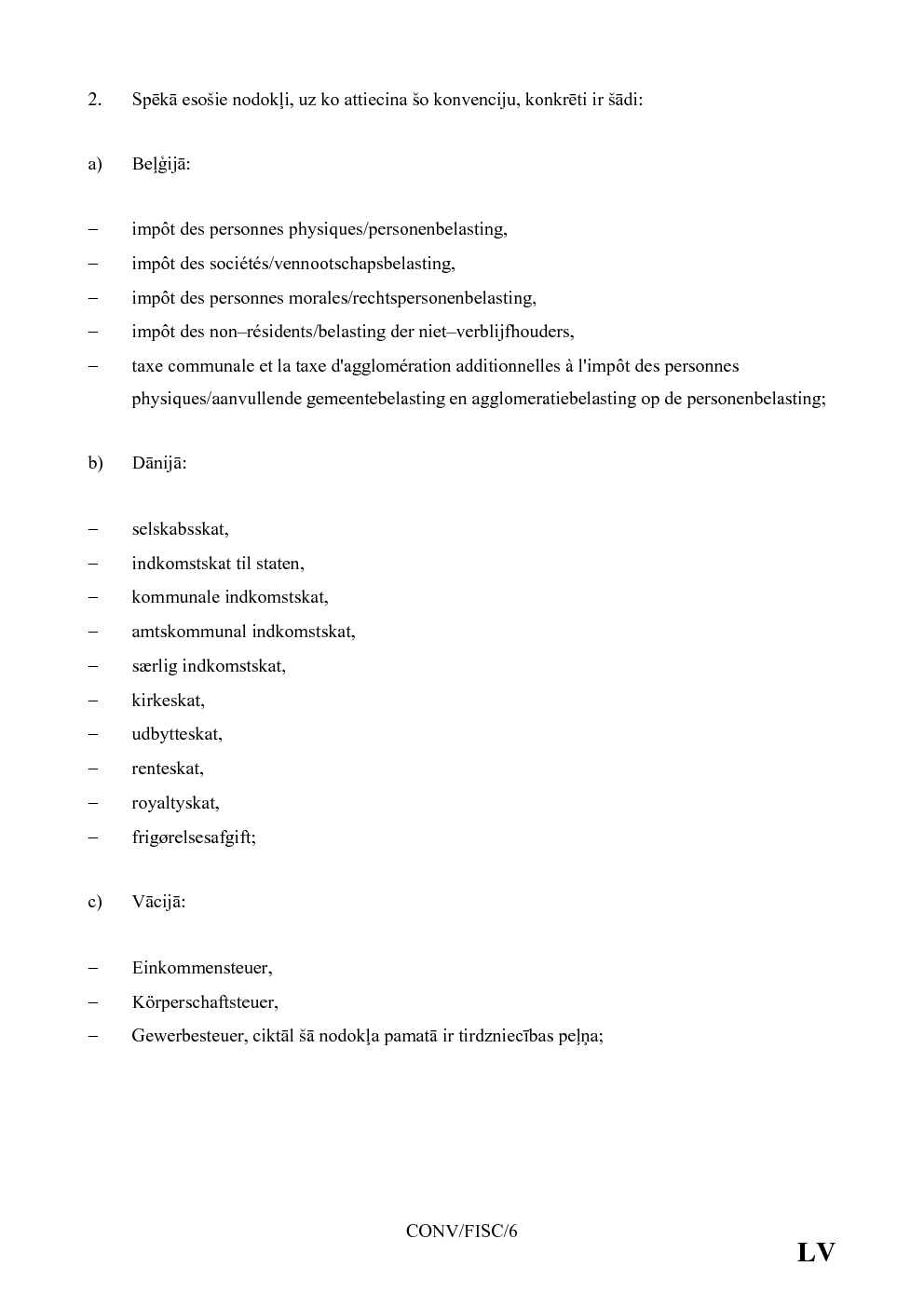 2. Spēkā esošie nodokļi, uz ko attiecina šo konvenciju, konkrēti ir šādi:

a) Beļģijā:

– impôt des personnes physiques/personenbelasting,
– impôt des sociétés/vennootschapsbelasting,
– impôt des personnes morales/rechtspersonenbelasting,
– impôt des non–résidents/belasting der niet–verblijfhouders,
– taxe communale et la taxe d'agglomération additionnelles à l'impôt des personnes physiques/aanvullende gemeentebelasting en agglomeratiebelasting op de personenbelasting;

b) Dānijā:

– selskabsskat,
– indkomstskat til staten,
– kommunale indkomstskat,
– amtskommunal indkomstskat,
– særlig indkomstskat,
– kirkeskat,
– udbytteskat,
– renteskat,
– royaltyskat,
– frigørelsesafgift;

c) Vācijā:

– Einkommensteuer,
– Körperschaftsteuer,
– Gewerbesteuer, ciktāl šā nodokļa pamatā ir tirdzniecības peļņa;

CONV/FISC/6

LV